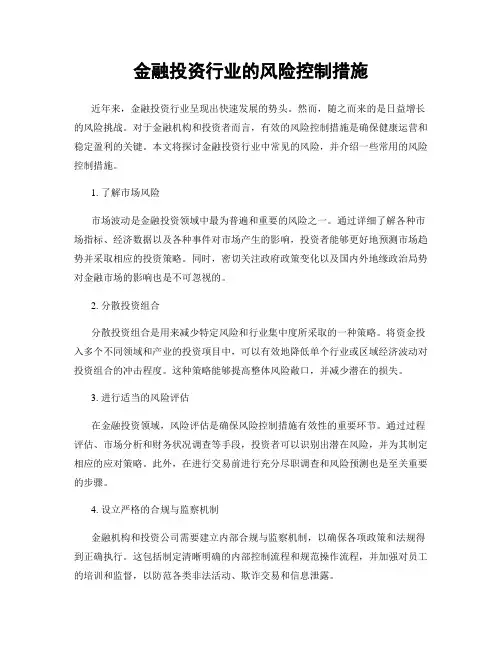 金融投资行业的风险控制措施

近年来，金融投资行业呈现出快速发展的势头。然而，随之而来的是日益增长的风险挑战。对于金融机构和投资者而言，有效的风险控制措施是确保健康运营和稳定盈利的关键。本文将探讨金融投资行业中常见的风险，并介绍一些常用的风险控制措施。

1. 了解市场风险

市场波动是金融投资领域中最为普遍和重要的风险之一。通过详细了解各种市场指标、经济数据以及各种事件对市场产生的影响，投资者能够更好地预测市场趋势并采取相应的投资策略。同时，密切关注政府政策变化以及国内外地缘政治局势对金融市场的影响也是不可忽视的。

2. 分散投资组合

分散投资组合是用来减少特定风险和行业集中度所采取的一种策略。将资金投入多个不同领域和产业的投资项目中，可以有效地降低单个行业或区域经济波动对投资组合的冲击程度。这种策略能够提高整体风险敞口，并减少潜在的损失。

3. 进行适当的风险评估

在金融投资领域，风险评估是确保风险控制措施有效性的重要环节。通过过程评估、市场分析和财务状况调查等手段，投资者可以识别出潜在风险，并为其制定相应的应对策略。此外，在进行交易前进行充分尽职调查和风险预测也是至关重要的步骤。

4. 设立严格的合规与监察机制

金融机构和投资公司需要建立内部合规与监察机制，以确保各项政策和法规得到正确执行。这包括制定清晰明确的内部控制流程和规范操作流程，并加强对员工的培训和监督，以防范各类非法活动、欺诈交易和信息泄露。